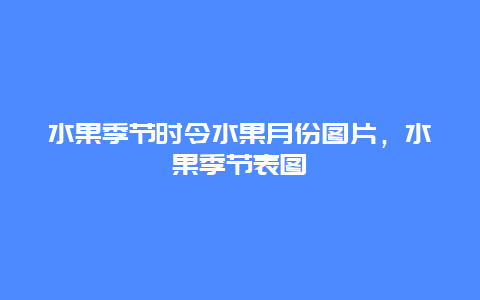 水果季节时令水果月份图片，水果季节表图